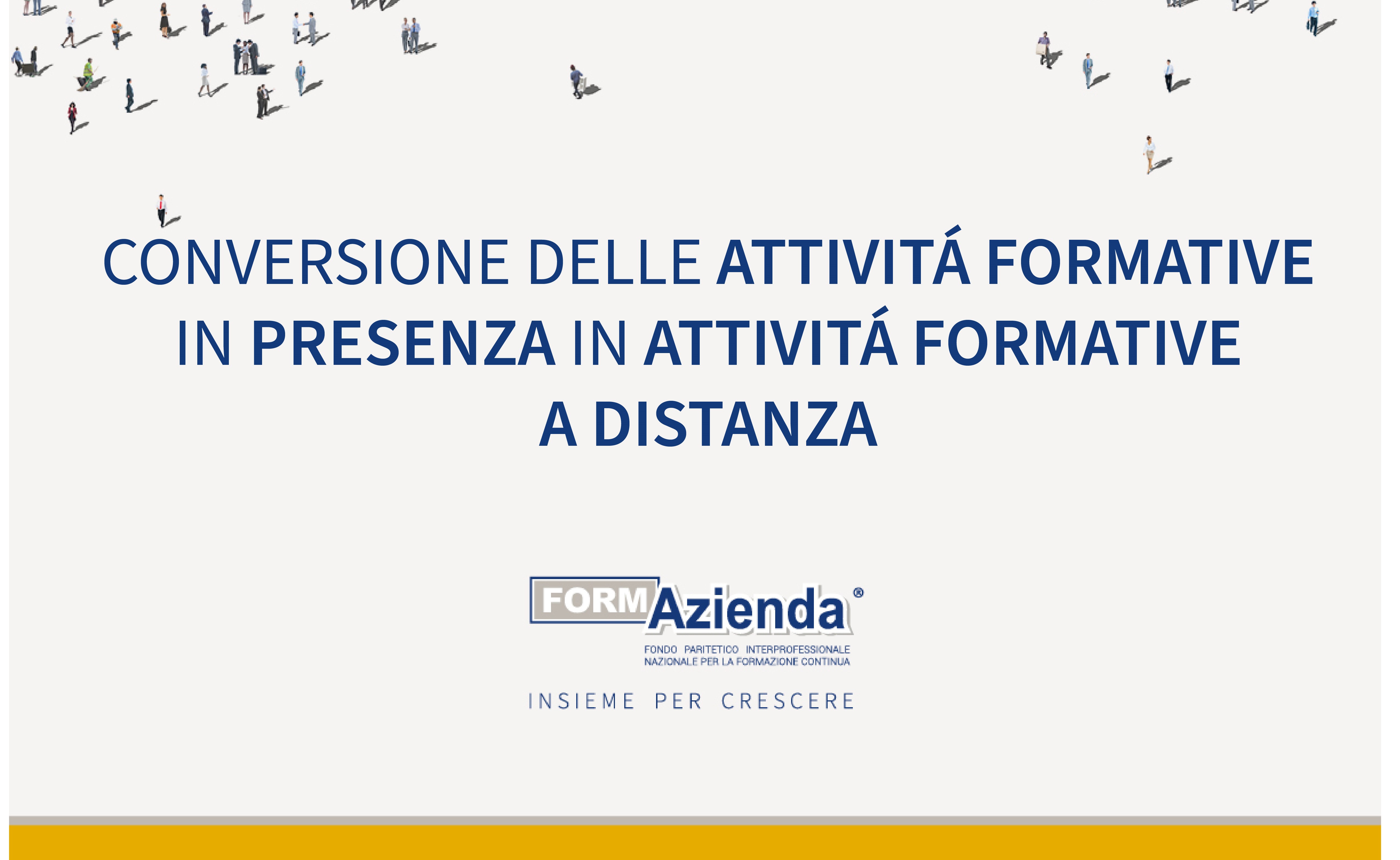 CONVERSIONE DELLE ATTIVITÁ FORMATIVE IN PRESENZA IN ATTIVITÁ FORMATIVE A DISTANZA

FORMAzienda®

FONDO PARITETICO INTERPROFESSIONALE NAZIONALE PER LA FORMAZIONE CONTINUA

INSIEME PER CRESCERE